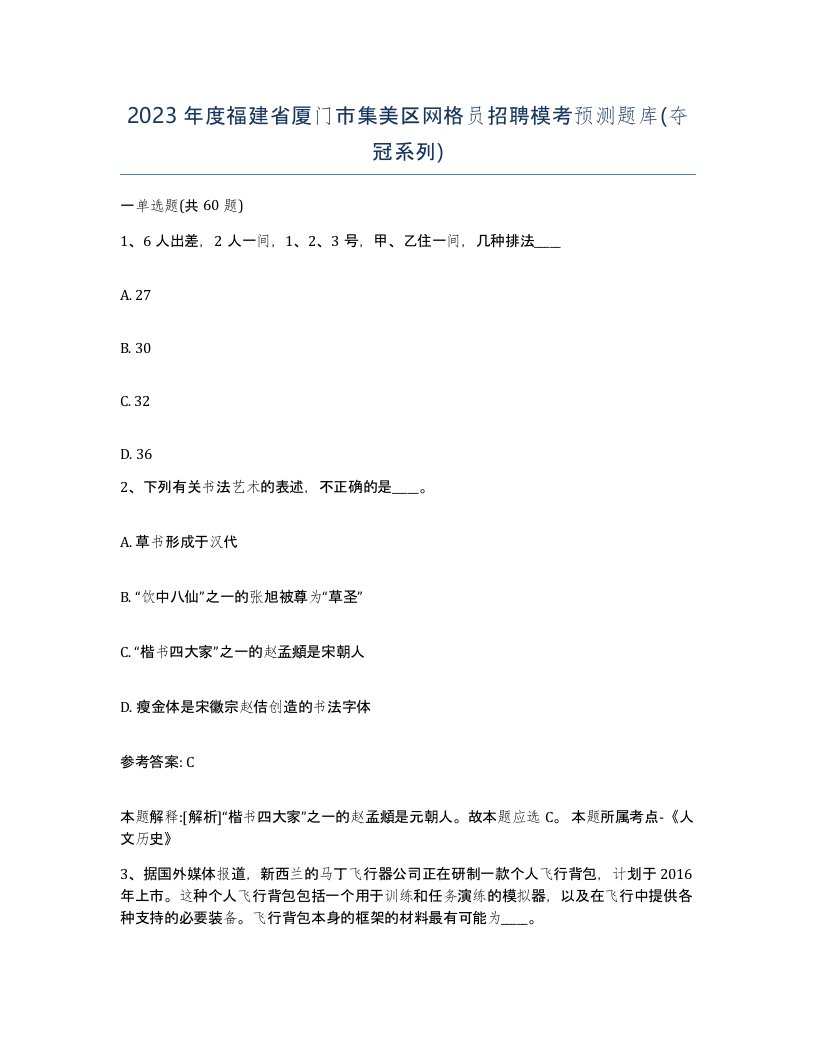 2023年度福建省厦门市集美区网格员招聘模考预测题库(夺冠系列)

一单选题(共60题)

1、6人出差，2人一间，1、2、3号，甲、乙住一间，几种排法____

A. 27

B. 30

C. 32

D. 36

2、下列有关书法艺术的表述，不正确的是____。

A. 草书形成于汉代

B. “饮中八仙”之一的张旭被尊为“草圣”

C. “楷书四大家”之一的赵孟頫是宋朝人

D. 瘦金体是宋徽宗赵佶创造的书法字体

参考答案: C

本题解释:[解析]“楷书四大家”之一的赵孟頫是元朝人。故本题应选C。本题所属考点-《人文历史》

3、据国外媒体报道，新西兰的马丁飞行器公司正在研制一款个人飞行背包，计划于2016年上市。这种个人飞行背包包括一个用于训练和任务演练的模拟器，以及在飞行中提供各种支持的必要装备。飞行背包本身的框架的材料最有可能为____。